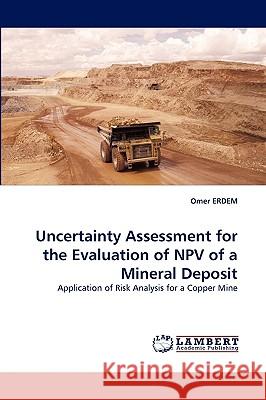 Omer ERDEM

Uncertainty Assessment for the Evaluation of NPV of a Mineral Deposit

Application of Risk Analysis for a Copper Mine

LAP LAMBERT Academic Publishing

Kraina Książek